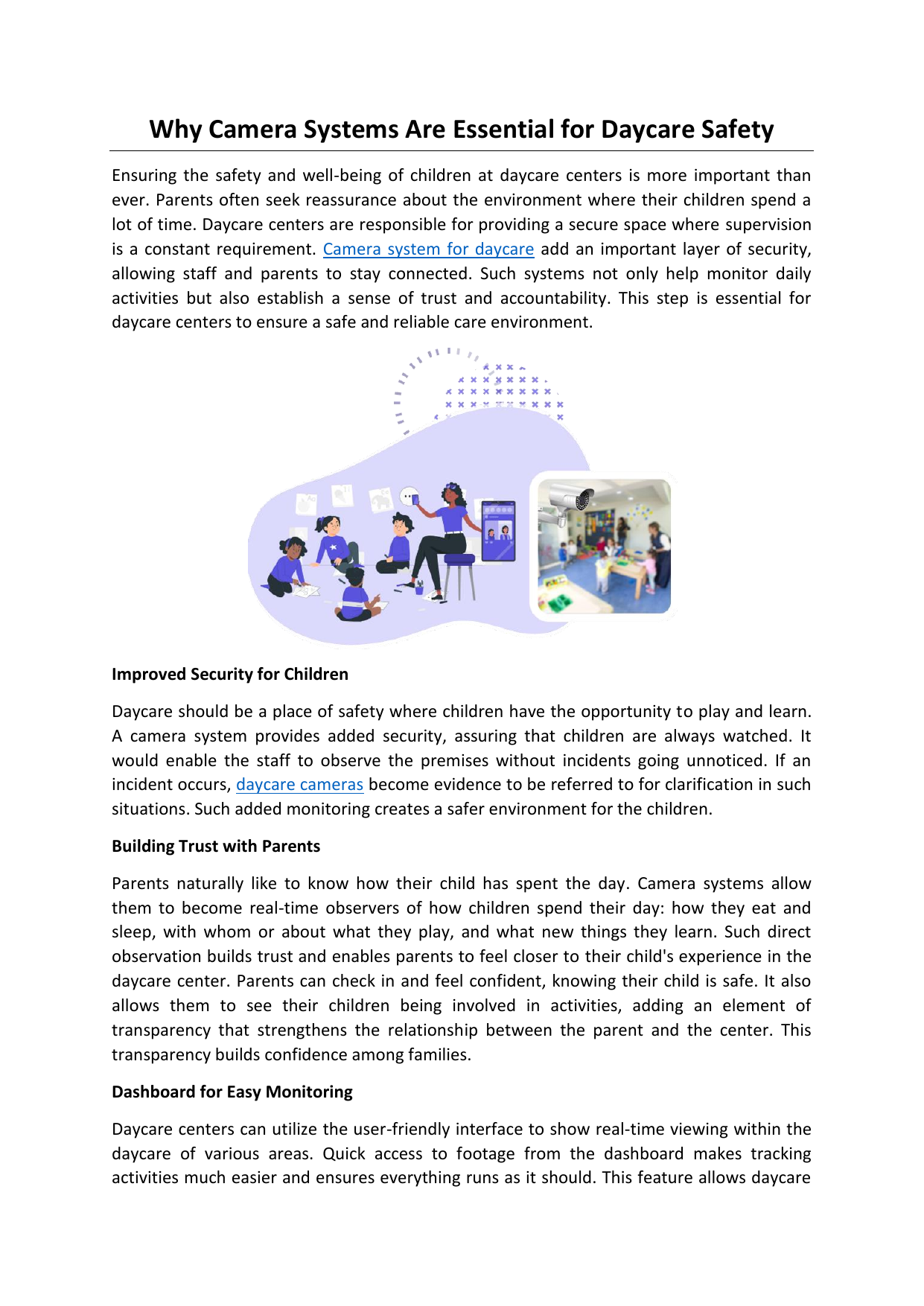 Why Camera Systems Are Essential for Daycare Safety

Ensuring the safety and well-being of children at daycare centers is more important than ever. Parents often seek reassurance about the environment where their children spend a lot of time. Daycare centers are responsible for providing a secure space where supervision is a constant requirement. Camera system for daycare add an important layer of security, allowing staff and parents to stay connected. Such systems not only help monitor daily activities but also establish a sense of trust and accountability. This step is essential for daycare centers to ensure a safe and reliable care environment.

Improved Security for Children

Daycare should be a place of safety where children have the opportunity to play and learn. A camera system provides added security, assuring that children are always watched. It would enable the staff to observe the premises without incidents going unnoticed. If an incident occurs, daycare cameras become evidence to be referred to for clarification in such situations. Such added monitoring creates a safer environment for the children.

Building Trust with Parents

Parents naturally like to know how their child has spent the day. Camera systems allow them to become real-time observers of how children spend their day: how they eat and sleep, with whom or about what they play, and what new things they learn. Such direct observation builds trust and enables parents to feel closer to their child's experience in the daycare center. Parents can check in and feel confident, knowing their child is safe. It also allows them to see their children being involved in activities, adding an element of transparency that strengthens the relationship between the parent and the center. This transparency builds confidence among families.

Dashboard for Easy Monitoring

Daycare centers can utilize the user-friendly interface to show real-time viewing within the daycare of various areas. Quick access to footage from the dashboard makes tracking activities much easier and ensures everything runs as it should. This feature allows daycare